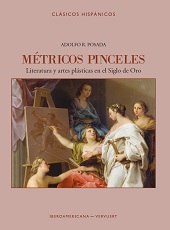 CLASICOS HISPÁNICOS

ADOLFO R. POSADA

MÉTRICOS PINCELES

Literatura y artes plásticas en el Siglo de Oro

IBEROAMERICANA — VERVUERT